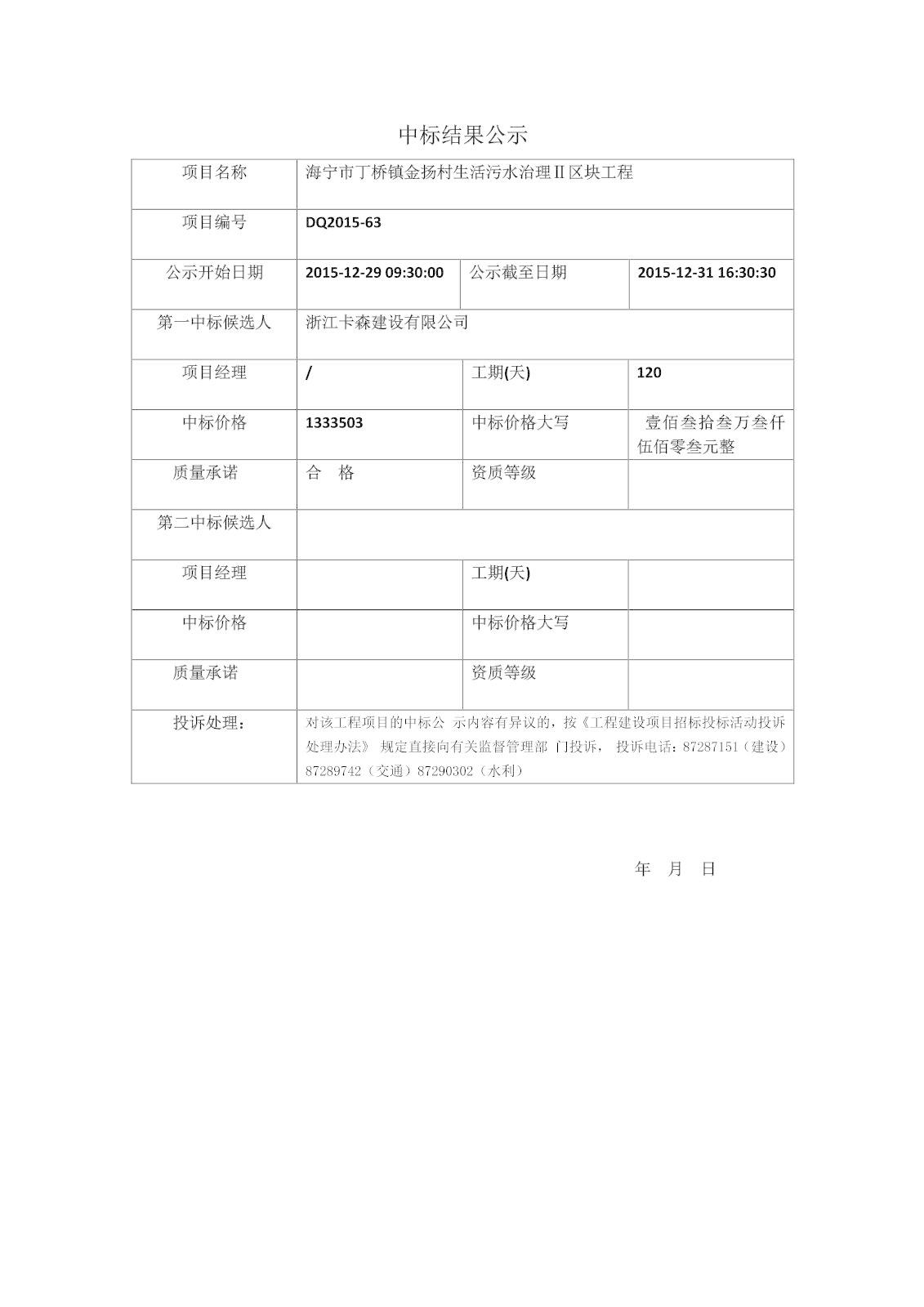 中标结果公示

| 项目名称 | 海宁市丁桥镇金扬村生活污水治理Ⅱ区块工程 | | |
|---|---|---|---|
| 项目编号 | DQ2015-63 | | |
| 公示开始日期 | 2015-12-29 09:30:00 | 公示截至日期 | 2015-12-31 16:30:30 |
| 第一中标候选人 | 浙江卡森建设有限公司 | | |
| 项目经理 | / | 工期(天) | 120 |
| 中标价格 | 1333503 | 中标价格大写 | 壹佰叁拾叁万叁仟伍佰零叁元整 |
| 质量承诺 | 合 格 | 资质等级 | |
| 第二中标候选人 | | | |
| 项目经理 | | 工期(天) | |
| 中标价格 | | 中标价格大写 | |
| 质量承诺 | | 资质等级 | |
| 投诉处理： | 对该工程项目的中标公 示内容有异议的，按《工程建设项目招标投标活动投诉处理办法》 规定直接向有关监督管理部 门投诉， 投诉电话：87287151（建设）87289742（交通）87290302（水利） | | |

年 月 日